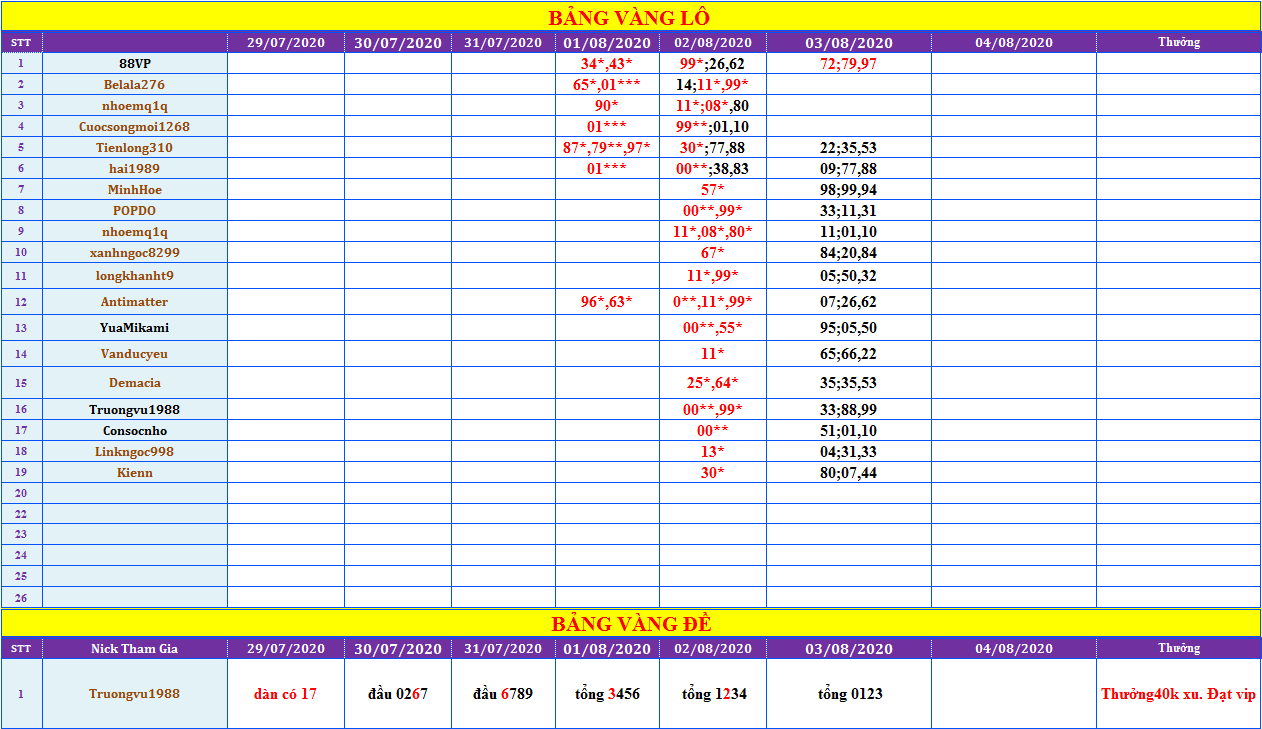 BẢNG VÀNG LÔ

| STT | | 29/07/2020 | 30/07/2020 | 31/07/2020 | 01/08/2020 | 02/08/2020 | 03/08/2020 | 04/08/2020 | Thưởng |
|---|---|---|---|---|---|---|---|---|---|
| 1 | 88VP | | | | 34*,43* | 99*;26,62 | 72;79,97 | | |
| 2 | Belala276 | | | | 65*,01*** | 14;11*,99* | | | |
| 3 | nhoemq1q | | | | 90* | 11*;08*,80 | | | |
| 4 | Cuocsongmoi1268 | | | | 01*** | 99**;01,10 | | | |
| 5 | Tienlong310 | | | | 87*,79**,97* | 30*;77,88 | 22;35,53 | | |
| 6 | hai1989 | | | | 01*** | 00**;38,83 | 09;77,88 | | |
| 7 | MinhHoe | | | | | 57* | 98;99,94 | | |
| 8 | POPDO | | | | | 00**,99* | 33;11,31 | | |
| 9 | nhoemq1q | | | | | 11*,08*,80* | 11;01,10 | | |
| 10 | xanhngoc8299 | | | | | 67* | 84;20,84 | | |
| 11 | longkhanht9 | | | | | 11*,99* | 05;50,32 | | |
| 12 | Antimatter | | | | 96*,63* | 0**,11*,99* | 07;26,62 | | |
| 13 | YuaMikami | | | | | 00**,55* | 95;05,50 | | |
| 14 | Vanducyeu | | | | | 11* | 65;66,22 | | |
| 15 | Demacia | | | | | 25*,64* | 35;35,53 | | |
| 16 | Truongvu1988 | | | | | 00**,99* | 33;88,99 | | |
| 17 | Consocnho | | | | | 00** | 51;01,10 | | |
| 18 | Linkngoc998 | | | | | 13* | 04;31,33 | | |
| 19 | Kienn | | | | | 30* | 80;07,44 | | |
| 20 | | | | | | | | | |
| 22 | | | | | | | | | |
| 23 | | | | | | | | | |
| 24 | | | | | | | | | |
| 25 | | | | | | | | | |
| 26 | | | | | | | | | |

BẢNG VÀNG ĐỀ

| STT | Nick Tham Gia | 29/07/2020 | 30/07/2020 | 31/07/2020 | 01/08/2020 | 02/08/2020 | 03/08/2020 | 04/08/2020 | Thưởng |
|---|---|---|---|---|---|---|---|---|---|
| 1 | Truongvu1988 | dàn có 17 | đầu 0267 | đầu 6789 | tổng 3456 | tổng 1234 | tổng 0123 | | Thưởng40k xu. Đạt vip |